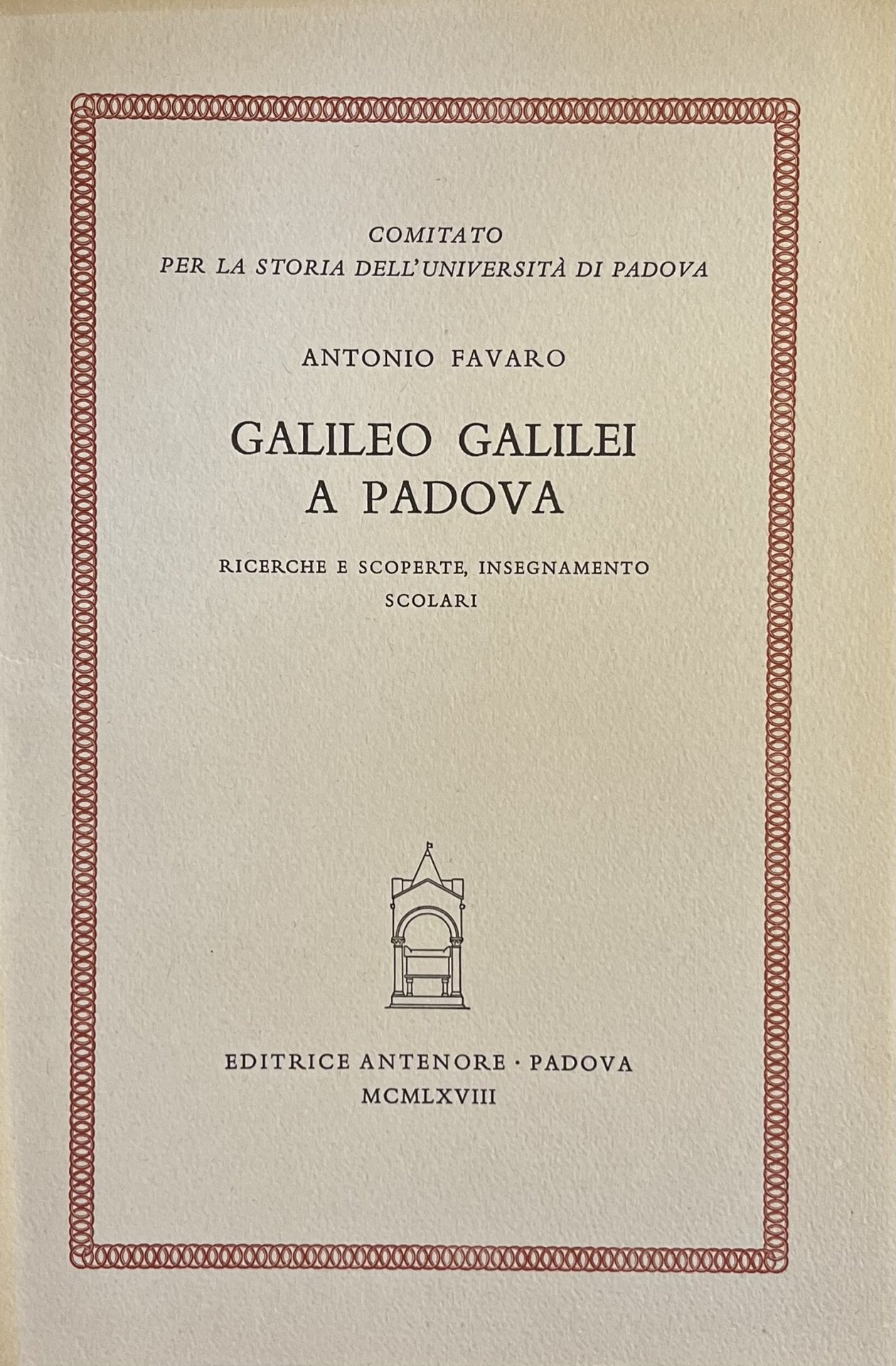 COMITATO
PER LA STORIA DELL'UNIVERSITÀ DI PADOVA

ANTONIO FAVARO

GALILEO GALILEI
A PADOVA

RICERCHE E SCOPERTE, INSEGNAMENTO
SCOLARI

EDITRICE ANTENORE · PADOVA
MCMLXVIII